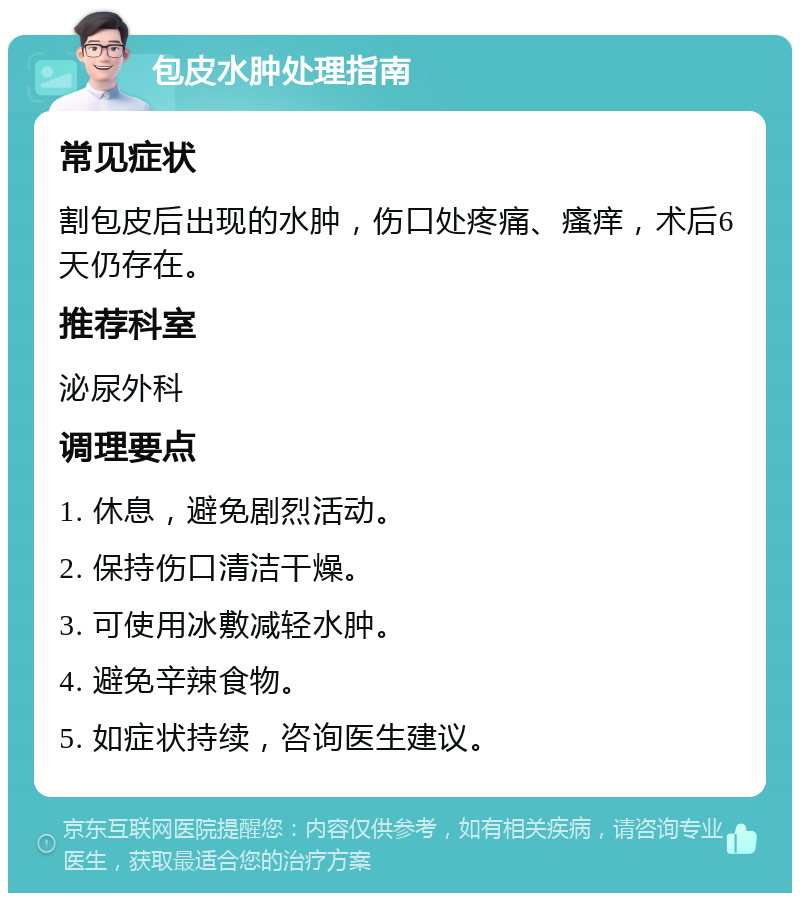 包皮水肿处理指南

常见症状

割包皮后出现的水肿，伤口处疼痛、瘙痒，术后6天仍存在。

推荐科室

泌尿外科

调理要点

1. 休息，避免剧烈活动。

2. 保持伤口清洁干燥。

3. 可使用冰敷减轻水肿。

4. 避免辛辣食物。

5. 如症状持续，咨询医生建议。

京东互联网医院提醒您：内容仅供参考，如有相关疾病，请咨询专业医生，获取最适合您的治疗方案